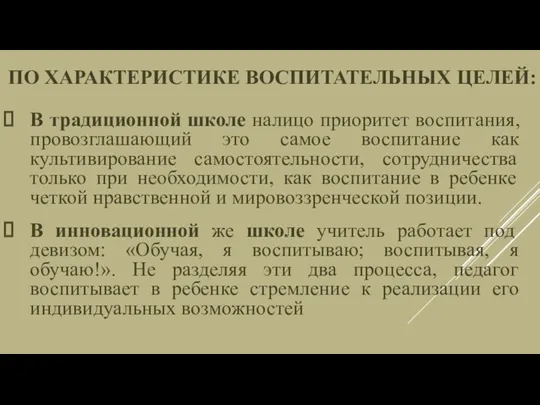 ПО ХАРАКТЕРИСТИКЕ ВОСПИТАТЕЛЬНЫХ ЦЕЛЕЙ:

 В традиционной школе налицо приоритет воспитания, провозглашающий это самое воспитание как культивирование самостоятельности, сотрудничества только при необходимости, как воспитание в ребенке четкой нравственной и мировоззренческой позиции.

 В инновационной же школе учитель работает под девизом: «Обучая, я воспитываю; воспитывая, я обучаю!». Не разделяя эти два процесса, педагог воспитывает в ребенке стремление к реализации его индивидуальных возможностей